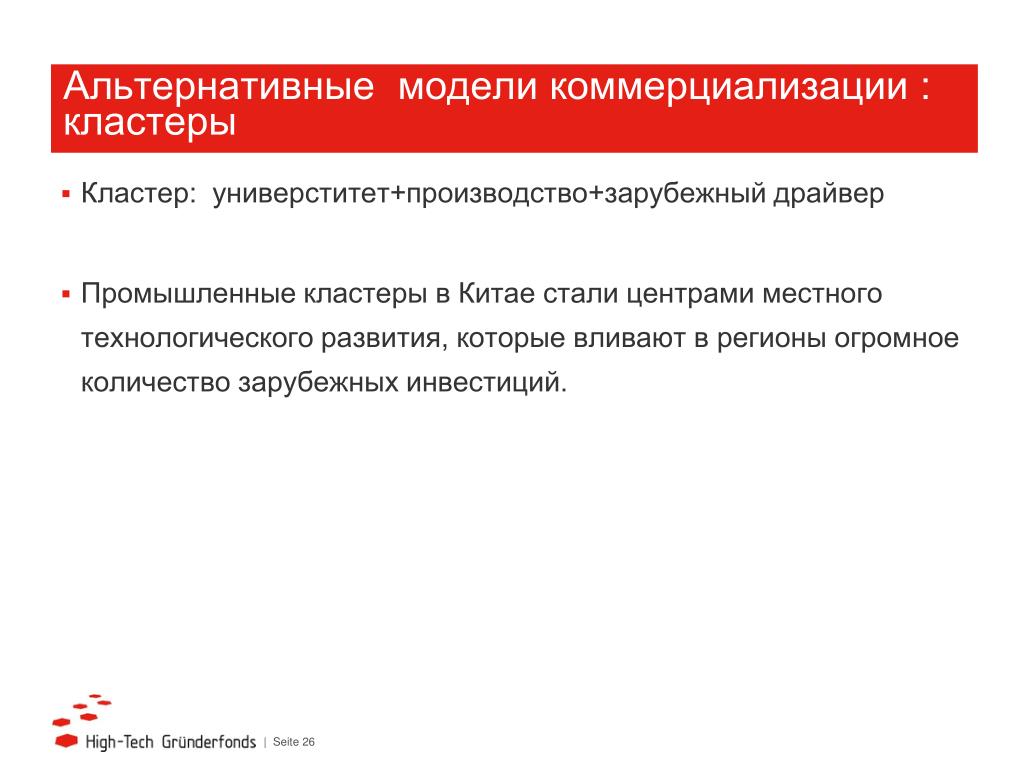 Альтернативные модели коммерциализации : кластеры

▪ Кластер: универститет+производство+зарубежный драйвер

▪ Промышленные кластеры в Китае стали центрами местного технологического развития, которые вливают в регионы огромное количество зарубежных инвестиций.

High-Tech Gründerfonds | Seite 26